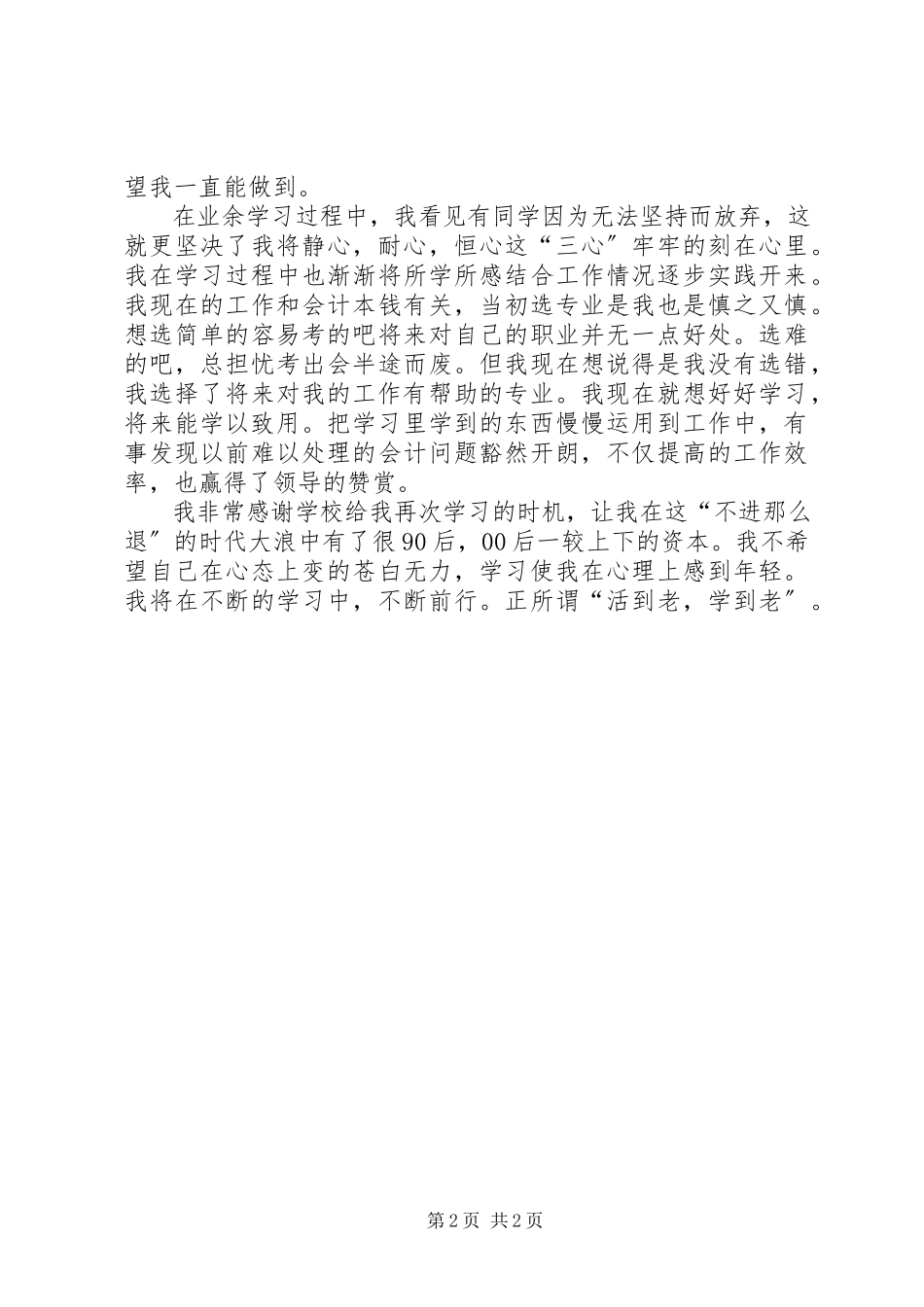 望我一直能做到。

在业余学习过程中，我看见有同学因为无法坚持而放弃，这就更坚决了我将静心，耐心，恒心这“三心”牢牢的刻在心里。我在学习过程中也渐渐将所学所感结合工作情况逐步实践开来。我现在的工作和会计本钱有关，当初选专业是我也是慎之又慎。想选简单的容易考的吧将来对自己的职业并无一点好处。选难的吧，总担忧考出会半途而废。但我现在想说得是我没有选错，我选择了将来对我的工作有帮助的专业。我现在就想好好学习，将来能学以致用。把学习里学到的东西慢慢运用到工作中，有事发现以前难以处理的会计问题豁然开朗，不仅提高的工作效率，也赢得了领导的赞赏。

我非常感谢学校给我再次学习的时机，让我在这“不进那么退”的时代大浪中有了很90后，00后一较上下的资本。我不希望自己在心态上变的苍白无力，学习使我在心理上感到年轻。我将在不断的学习中，不断前行。正所谓“活到老，学到老”。

第2页 共2页